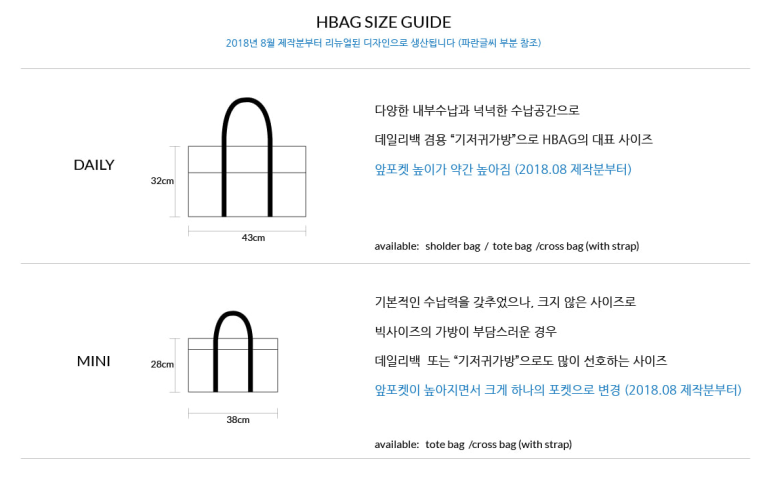 HBAG SIZE GUIDE

2018년 8월 제작분부터 리뉴얼된 디자인으로 생산됩니다 (파란글씨 부분 참조)

DAILY

32cm

43cm

다양한 내부수납과 넉넉한 수납공간으로

데일리백 겸용 "기저귀가방"으로 HBAG의 대표 사이즈

앞포켓 높이가 약간 높아짐 (2018.08 제작분부터)

available: sholder bag / tote bag /cross bag (with strap)

MINI

28cm

38cm

기본적인 수납력을 갖추었으나, 크지 않은 사이즈로

빅사이즈의 가방이 부담스러운 경우

데일리백 또는 "기저귀가방"으로도 많이 선호하는 사이즈

앞포켓이 높아지면서 크게 하나의 포켓으로 변경 (2018.08 제작분부터)

available: tote bag /cross bag (with strap)